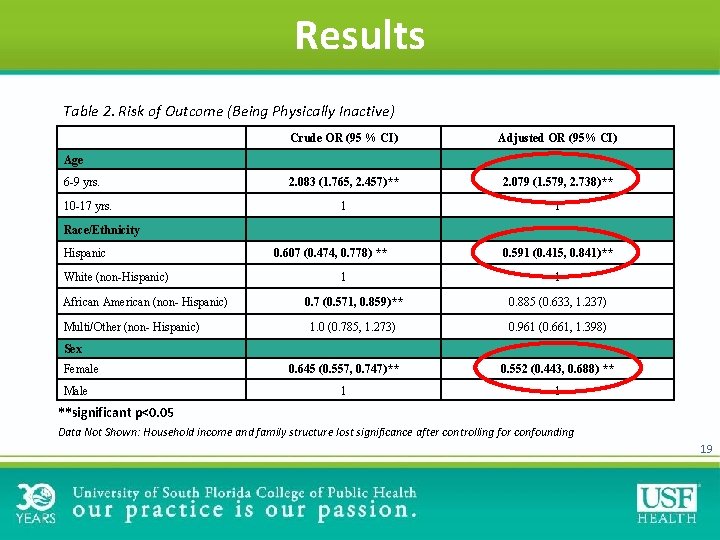 Results

Table 2. Risk of Outcome (Being Physically Inactive)

| | Crude OR (95 % CI) | Adjusted OR (95% CI) |
|---|---|---|
| Age | | |
| 6-9 yrs. | 2.083 (1.765, 2.457)** | 2.079 (1.579, 2.738)** |
| 10-17 yrs. | 1 | 1 |
| Race/Ethnicity | | |
| Hispanic | 0.607 (0.474, 0.778) ** | 0.591 (0.415, 0.841)** |
| White (non-Hispanic) | 1 | 1 |
| African American (non- Hispanic) | 0.7 (0.571, 0.859)** | 0.885 (0.633, 1.237) |
| Multi/Other (non- Hispanic) | 1.0 (0.785, 1.273) | 0.961 (0.661, 1.398) |
| Sex | | |
| Female | 0.645 (0.557, 0.747)** | 0.552 (0.443, 0.688) ** |
| Male | 1 | 1 |

**significant p<0.05

Data Not Shown: Household income and family structure lost significance after controlling for confounding

19

30 YEARS

University of South Florida College of Public Health
our practice is our passion.

USF HEALTH